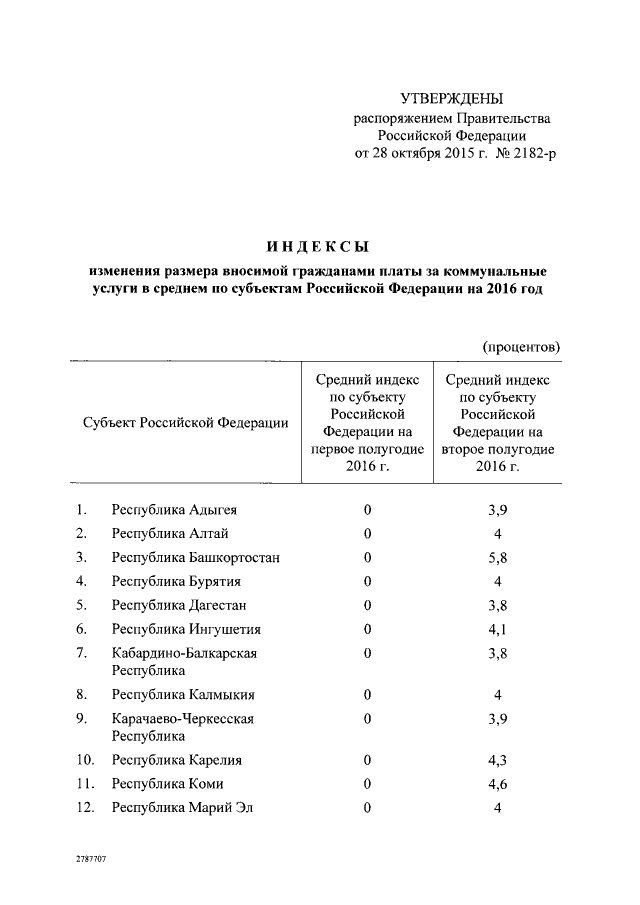 УТВЕРЖДЕНЫ
распоряжением Правительства Российской Федерации
от 28 октября 2015 г. № 2182-р

ИНДЕКСЫ

изменения размера вносимой гражданами платы за коммунальные услуги в среднем по субъектам Российской Федерации на 2016 год

(процентов)

| Субъект Российской Федерации | Средний индекс по субъекту Российской Федерации на первое полугодие 2016 г. | Средний индекс по субъекту Российской Федерации на второе полугодие 2016 г. |
|---|---|---|
| 1. Республика Адыгея | 0 | 3,9 |
| 2. Республика Алтай | 0 | 4 |
| 3. Республика Башкортостан | 0 | 5,8 |
| 4. Республика Бурятия | 0 | 4 |
| 5. Республика Дагестан | 0 | 3,8 |
| 6. Республика Ингушетия | 0 | 4,1 |
| 7. Кабардино-Балкарская Республика | 0 | 3,8 |
| 8. Республика Калмыкия | 0 | 4 |
| 9. Карачаево-Черкесская Республика | 0 | 3,9 |
| 10. Республика Карелия | 0 | 4,3 |
| 11. Республика Коми | 0 | 4,6 |
| 12. Республика Марий Эл | 0 | 4 |

2787707